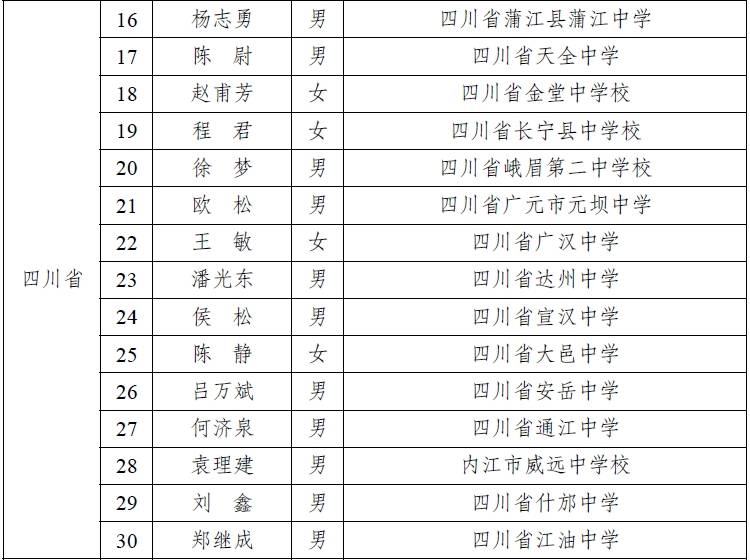 | | | | | |
|---|---|---|---|---|
| 四川省 | 16 | 杨志勇 | 男 | 四川省蒲江县蒲江中学 |
| | 17 | 陈　尉 | 男 | 四川省天全中学 |
| | 18 | 赵甫芳 | 女 | 四川省金堂中学校 |
| | 19 | 程　君 | 女 | 四川省长宁县中学校 |
| | 20 | 徐　梦 | 男 | 四川省峨眉第二中学校 |
| | 21 | 欧　松 | 男 | 四川省广元市元坝中学 |
| | 22 | 王　敏 | 女 | 四川省广汉中学 |
| | 23 | 潘光东 | 男 | 四川省达州中学 |
| | 24 | 侯　松 | 男 | 四川省宣汉中学 |
| | 25 | 陈　静 | 女 | 四川省大邑中学 |
| | 26 | 吕万斌 | 男 | 四川省安岳中学 |
| | 27 | 何济泉 | 男 | 四川省通江中学 |
| | 28 | 袁理建 | 男 | 内江市威远中学校 |
| | 29 | 刘　鑫 | 男 | 四川省什邡中学 |
| | 30 | 郑继成 | 男 | 四川省江油中学 |